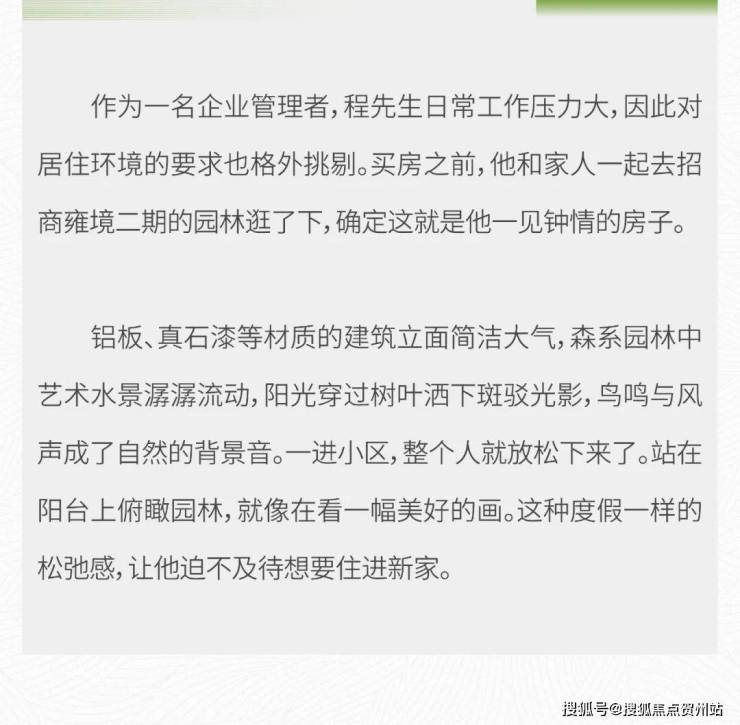 作为一名企业管理者，程先生日常工作压力大，因此对居住环境的要求也格外挑剔。买房之前，他和家人一起去招商雍境二期的园林逛了下，确定这就是他一见钟情的房子。

铝板、真石漆等材质的建筑立面简洁大气，森系园林中艺术水景潺潺流动，阳光穿过树叶洒下斑驳光影，鸟鸣与风声成了自然的背景音。一进小区，整个人就放松下来了。站在阳台上俯瞰园林，就像在看一幅美好的画。这种度假一样的松弛感，让他迫不及待想要住进新家。

搜狐号@搜狐焦点贺州站